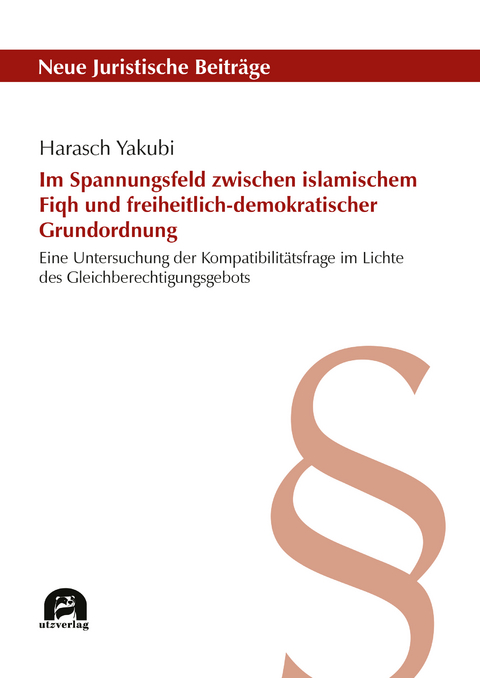 Neue Juristische Beiträge

Harasch Yakubi

Im Spannungsfeld zwischen islamischem Fiqh und freiheitlich-demokratischer Grundordnung

Eine Untersuchung der Kompatibilitätsfrage im Lichte des Gleichberechtigungsgebots

§

utzverlag